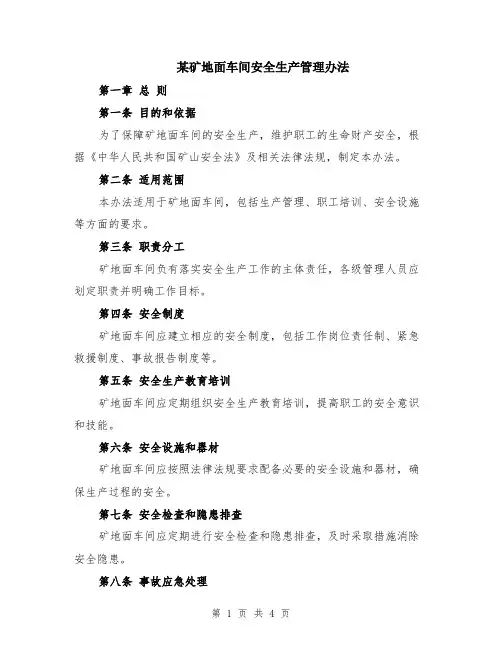 某矿地面车间安全生产管理办法

第一章 总 则

第一条 目的和依据

为了保障矿地面车间的安全生产，维护职工的生命财产安全，根据《中华人民共和国矿山安全法》及相关法律法规，制定本办法。

第二条 适用范围

本办法适用于矿地面车间，包括生产管理、职工培训、安全设施等方面的要求。

第三条 职责分工

矿地面车间负有落实安全生产工作的主体责任，各级管理人员应划定职责并明确工作目标。

第四条 安全制度

矿地面车间应建立相应的安全制度，包括工作岗位责任制、紧急救援制度、事故报告制度等。

第五条 安全生产教育培训

矿地面车间应定期组织安全生产教育培训，提高职工的安全意识和技能。

第六条 安全设施和器材

矿地面车间应按照法律法规要求配备必要的安全设施和器材，确保生产过程的安全。

第七条 安全检查和隐患排查

矿地面车间应定期进行安全检查和隐患排查，及时采取措施消除安全隐患。

第八条 事故应急处理

第 1 页 共 4 页